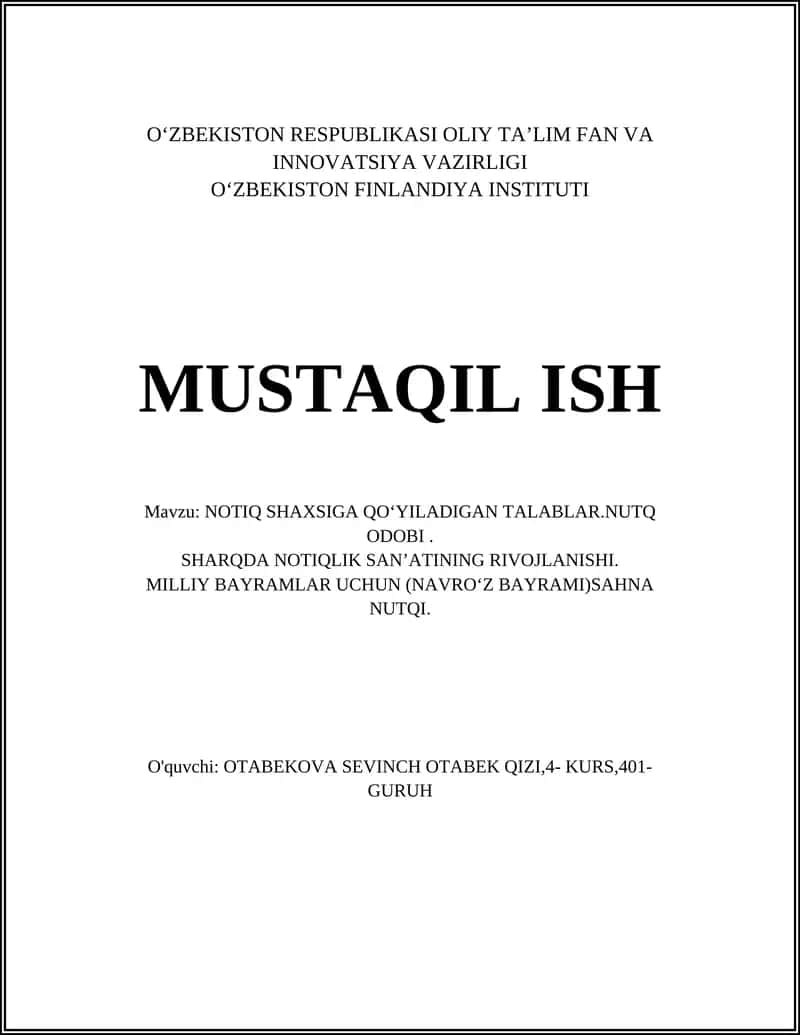 O‘ZBEKISTON RESPUBLIKASI OLIY TA’LIM FAN VA INNOVATSIYA VAZIRLIGI
O‘ZBEKISTON FINLANDIYA INSTITUTI

MUSTAQIL ISH

Mavzu: NOTIQ SHAXSIGA QO‘YILADIGAN TALABLAR.NUTQ ODOBI .
SHARQDA NOTIQLIK SAN’ATINING RIVOJLANISHI.
MILLIY BAYRAMLAR UCHUN (NAVRO‘Z BAYRAMI)SAHNA NUTQI.

O'quvchi: OTABEKOVA SEVINCH OTABEK QIZI,4- KURS,401-GURUH